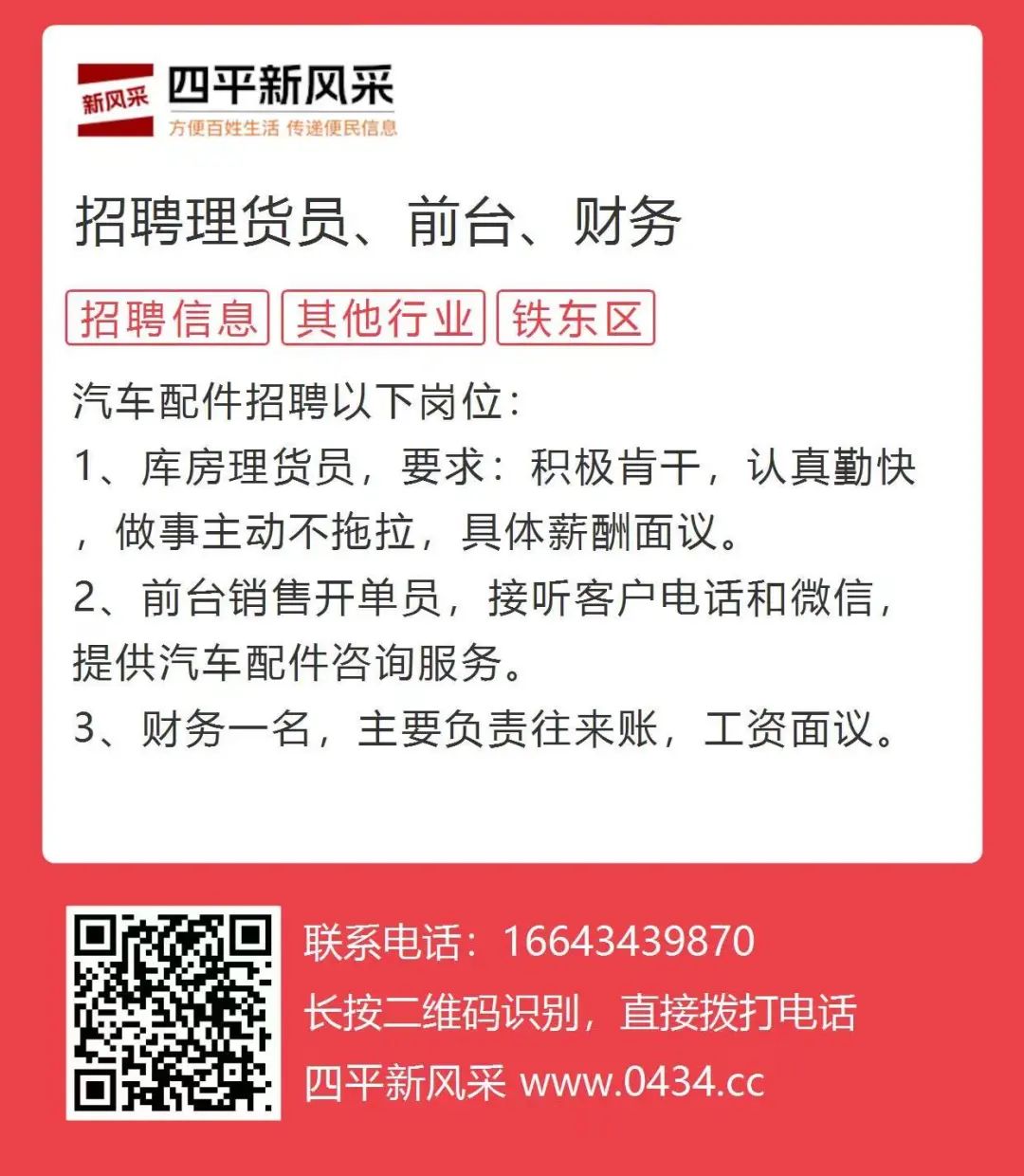 新风采 四平新风采
方便百姓生活 传递便民信息

招聘理货员、前台、财务

招聘信息 其他行业 铁东区

汽车配件招聘以下岗位:
1、库房理货员，要求：积极肯干，认真勤快，做事主动不拖拉，具体薪酬面议。
2、前台销售开单员，接听客户电话和微信，提供汽车配件咨询服务。
3、财务一名，主要负责往来账，工资面议。

联系电话：16643439870
长按二维码识别，直接拨打电话
四平新风采 www.0434.cc